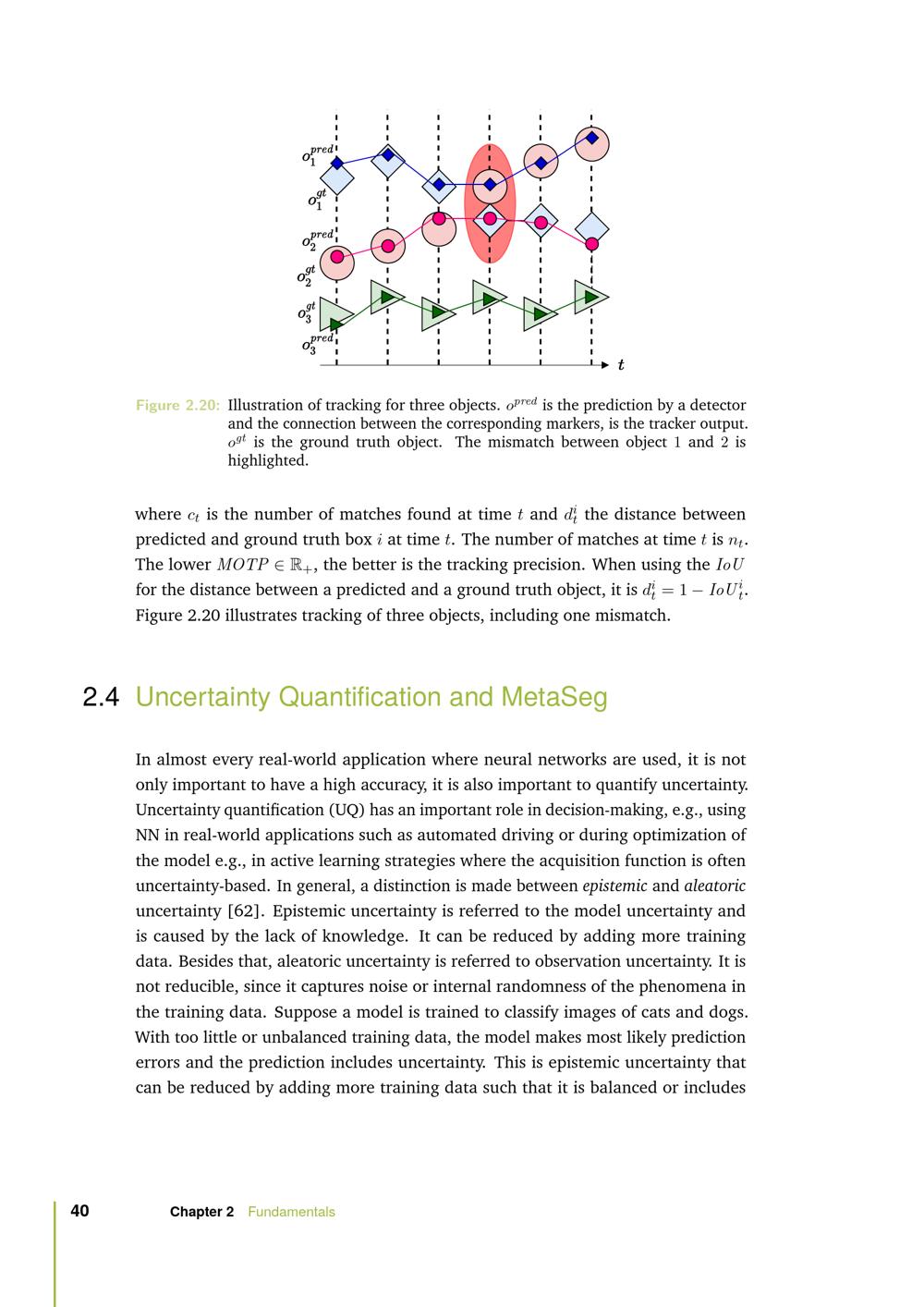 $o_1^{pred}$
$o_1^{gt}$
$o_2^{pred}$
$o_2^{gt}$
$o_3^{gt}$
$o_3^{pred}$
$t$

Figure 2.20: Illustration of tracking for three objects. $o^{pred}$ is the prediction by a detector and the connection between the corresponding markers, is the tracker output. $o^{gt}$ is the ground truth object. The mismatch between object 1 and 2 is highlighted.

where $c_t$ is the number of matches found at time $t$ and $d_t^i$ the distance between predicted and ground truth box $i$ at time $t$. The number of matches at time $t$ is $n_t$. The lower $MOTP \in \mathbb{R}_+$, the better is the tracking precision. When using the $IoU$ for the distance between a predicted and a ground truth object, it is $d_t^i = 1 - IoU_t^i$. Figure 2.20 illustrates tracking of three objects, including one mismatch.

2.4 Uncertainty Quantification and MetaSeg

In almost every real-world application where neural networks are used, it is not only important to have a high accuracy, it is also important to quantify uncertainty. Uncertainty quantification (UQ) has an important role in decision-making, e.g., using NN in real-world applications such as automated driving or during optimization of the model e.g., in active learning strategies where the acquisition function is often uncertainty-based. In general, a distinction is made between epistemic and aleatoric uncertainty [62]. Epistemic uncertainty is referred to the model uncertainty and is caused by the lack of knowledge. It can be reduced by adding more training data. Besides that, aleatoric uncertainty is referred to observation uncertainty. It is not reducible, since it captures noise or internal randomness of the phenomena in the training data. Suppose a model is trained to classify images of cats and dogs. With too little or unbalanced training data, the model makes most likely prediction errors and the prediction includes uncertainty. This is epistemic uncertainty that can be reduced by adding more training data such that it is balanced or includes

40 Chapter 2 Fundamentals